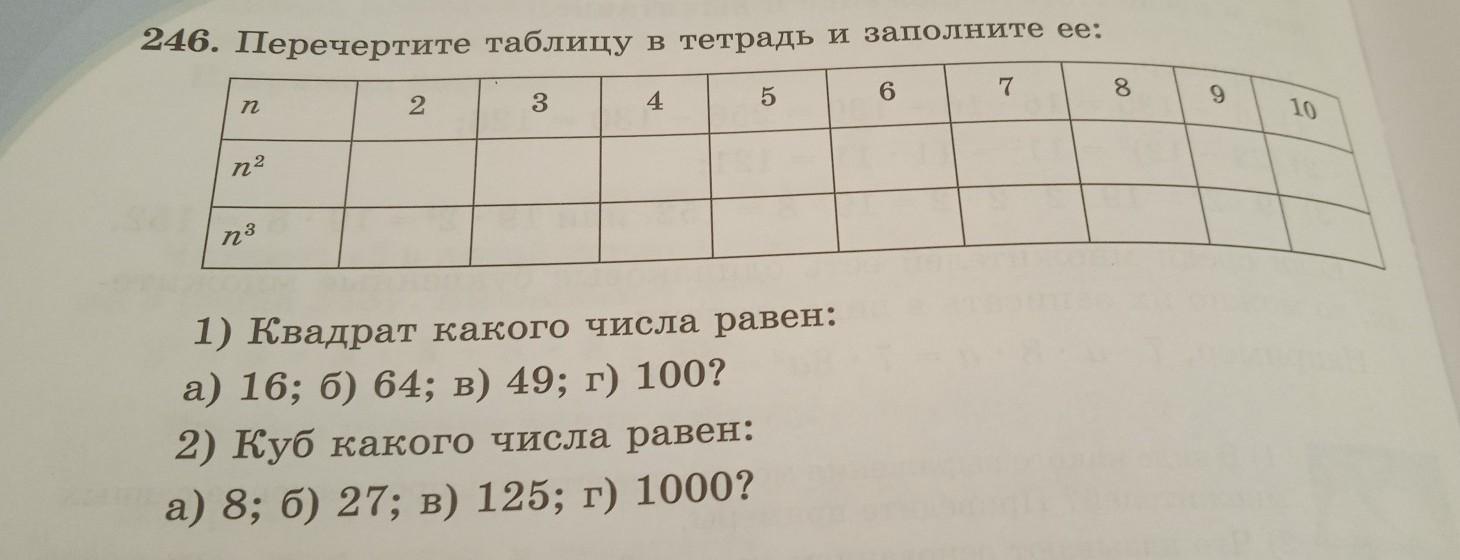 246. Перечертите таблицу в тетрадь и заполните ее:

| $n$ | 2 | 3 | 4 | 5 | 6 | 7 | 8 | 9 | 10 |
|---|---|---|---|---|---|---|---|---|---|
| $n^2$ | | | | | | | | | |
| $n^3$ | | | | | | | | | |

1) Квадрат какого числа равен:

а) 16; б) 64; в) 49; г) 100?

2) Куб какого числа равен:

а) 8; б) 27; в) 125; г) 1000?